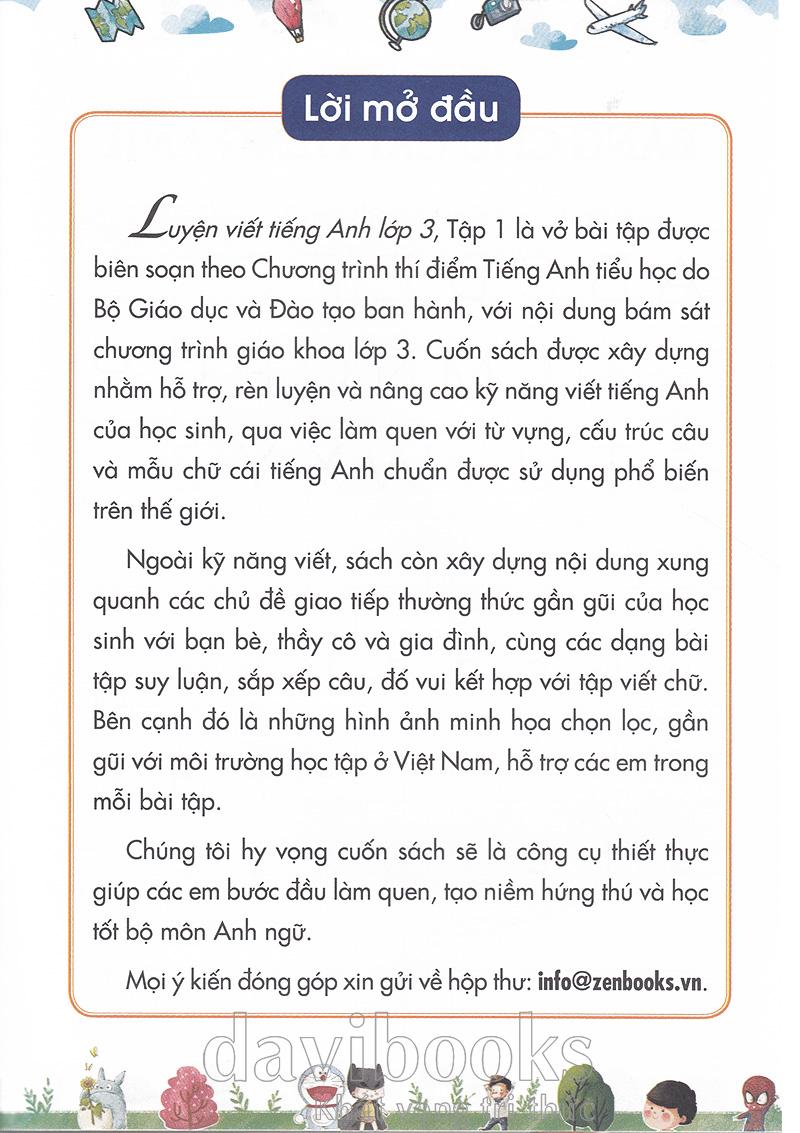 Lời mở đầu

Luyện viết tiếng Anh lớp 3, Tập 1 là vở bài tập được biên soạn theo Chương trình thí điểm Tiếng Anh tiểu học do Bộ Giáo dục và Đào tạo ban hành, với nội dung bám sát chương trình giáo khoa lớp 3. Cuốn sách được xây dựng nhằm hỗ trợ, rèn luyện và nâng cao kỹ năng viết tiếng Anh của học sinh, qua việc làm quen với từ vựng, cấu trúc câu và mẫu chữ cái tiếng Anh chuẩn được sử dụng phổ biến trên thế giới.

Ngoài kỹ năng viết, sách còn xây dựng nội dung xung quanh các chủ đề giao tiếp thường thức gần gũi của học sinh với bạn bè, thầy cô và gia đình, cùng các dạng bài tập suy luận, sắp xếp câu, đố vui kết hợp với tập viết chữ. Bên cạnh đó là những hình ảnh minh họa chọn lọc, gần gũi với môi trường học tập ở Việt Nam, hỗ trợ các em trong mỗi bài tập.

Chúng tôi hy vọng cuốn sách sẽ là công cụ thiết thực giúp các em bước đầu làm quen, tạo niềm hứng thú và học tốt bộ môn Anh ngữ.

Mọi ý kiến đóng góp xin gửi về hộp thư: info@zenbooks.vn.

davibooks
Khát vọng tri thức